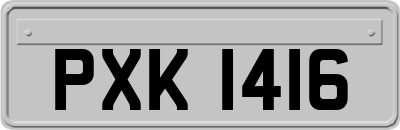 PXK 1416